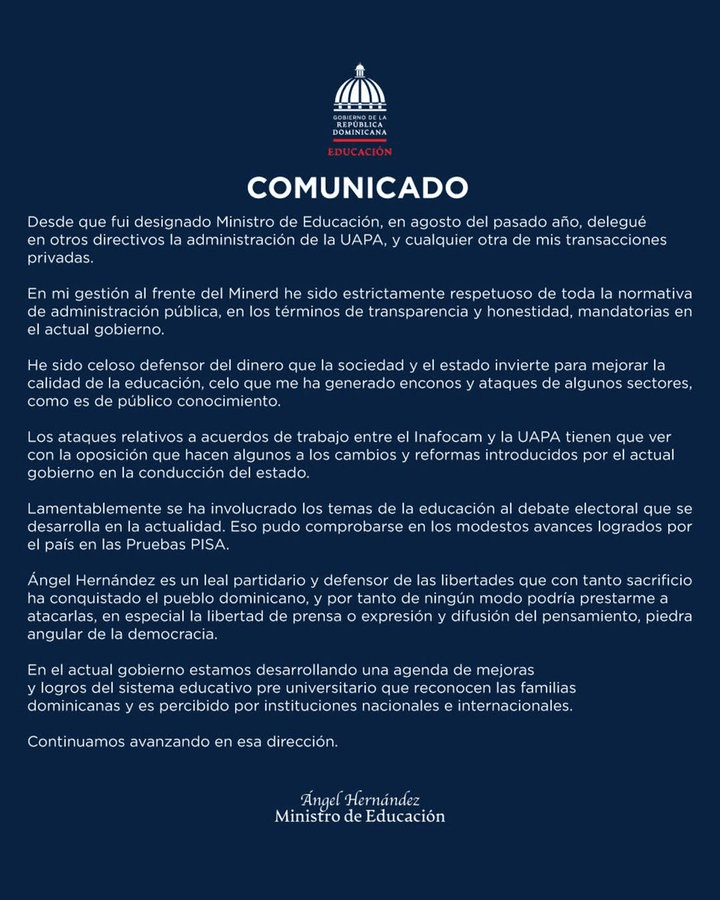 GOBIERNO DE LA REPÚBLICA DOMINICANA
EDUCACIÓN

COMUNICADO

Desde que fui designado Ministro de Educación, en agosto del pasado año, delegué en otros directivos la administración de la UAPA, y cualquier otra de mis transacciones privadas.

En mi gestión al frente del Minerd he sido estrictamente respetuoso de toda la normativa de administración pública, en los términos de transparencia y honestidad, mandatorias en el actual gobierno.

He sido celoso defensor del dinero que la sociedad y el estado invierte para mejorar la calidad de la educación, celo que me ha generado enconos y ataques de algunos sectores, como es de público conocimiento.

Los ataques relativos a acuerdos de trabajo entre el Inafocam y la UAPA tienen que ver con la oposición que hacen algunos a los cambios y reformas introducidos por el actual gobierno en la conducción del estado.

Lamentablemente se ha involucrado los temas de la educación al debate electoral que se desarrolla en la actualidad. Eso pudo comprobarse en los modestos avances logrados por el país en las Pruebas PISA.

Ángel Hernández es un leal partidario y defensor de las libertades que con tanto sacrificio ha conquistado el pueblo dominicano, y por tanto de ningún modo podría prestarme a atacarlas, en especial la libertad de prensa o expresión y difusión del pensamiento, piedra angular de la democracia.

En el actual gobierno estamos desarrollando una agenda de mejoras y logros del sistema educativo pre universitario que reconocen las familias dominicanas y es percibido por instituciones nacionales e internacionales.

Continuamos avanzando en esa dirección.

Ángel Hernández
Ministro de Educación